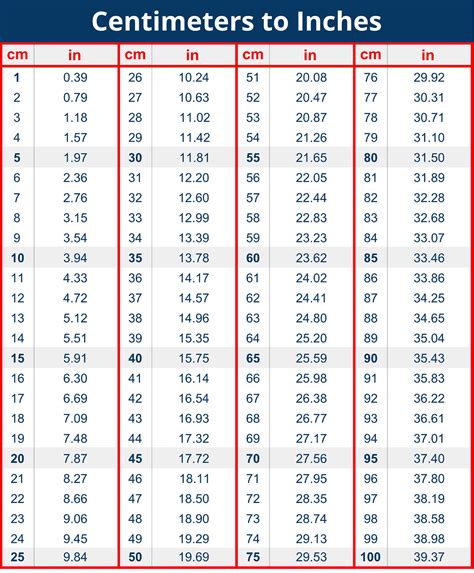 Centimeters to Inches

| cm | in |
|---|---|
| 1 | 0.39 |
| 2 | 0.79 |
| 3 | 1.18 |
| 4 | 1.57 |
| 5 | 1.97 |
| 6 | 2.36 |
| 7 | 2.76 |
| 8 | 3.15 |
| 9 | 3.54 |
| 10 | 3.94 |
| 11 | 4.33 |
| 12 | 4.72 |
| 13 | 5.12 |
| 14 | 5.51 |
| 15 | 5.91 |
| 16 | 6.30 |
| 17 | 6.69 |
| 18 | 7.09 |
| 19 | 7.48 |
| 20 | 7.87 |
| 21 | 8.27 |
| 22 | 8.66 |
| 23 | 9.06 |
| 24 | 9.45 |
| 25 | 9.84 |

| cm | in |
|---|---|
| 26 | 10.24 |
| 27 | 10.63 |
| 28 | 11.02 |
| 29 | 11.42 |
| 30 | 11.81 |
| 31 | 12.20 |
| 32 | 12.60 |
| 33 | 12.99 |
| 34 | 13.39 |
| 35 | 13.78 |
| 36 | 14.17 |
| 37 | 14.57 |
| 38 | 14.96 |
| 39 | 15.35 |
| 40 | 15.75 |
| 41 | 16.14 |
| 42 | 16.54 |
| 43 | 16.93 |
| 44 | 17.32 |
| 45 | 17.72 |
| 46 | 18.11 |
| 47 | 18.50 |
| 48 | 18.90 |
| 49 | 19.29 |
| 50 | 19.69 |

| cm | in |
|---|---|
| 51 | 20.08 |
| 52 | 20.47 |
| 53 | 20.87 |
| 54 | 21.26 |
| 55 | 21.65 |
| 56 | 22.05 |
| 57 | 22.44 |
| 58 | 22.83 |
| 59 | 23.23 |
| 60 | 23.62 |
| 61 | 24.02 |
| 62 | 24.41 |
| 63 | 24.80 |
| 64 | 25.20 |
| 65 | 25.59 |
| 66 | 25.98 |
| 67 | 26.38 |
| 68 | 26.77 |
| 69 | 27.17 |
| 70 | 27.56 |
| 71 | 27.95 |
| 72 | 28.35 |
| 73 | 28.74 |
| 74 | 29.13 |
| 75 | 29.53 |

| cm | in |
|---|---|
| 76 | 29.92 |
| 77 | 30.31 |
| 78 | 30.71 |
| 79 | 31.10 |
| 80 | 31.50 |
| 81 | 31.89 |
| 82 | 32.28 |
| 83 | 32.68 |
| 84 | 33.07 |
| 85 | 33.46 |
| 86 | 33.86 |
| 87 | 34.25 |
| 88 | 34.65 |
| 89 | 35.04 |
| 90 | 35.43 |
| 91 | 35.83 |
| 92 | 36.22 |
| 93 | 36.61 |
| 94 | 37.01 |
| 95 | 37.40 |
| 96 | 37.80 |
| 97 | 38.19 |
| 98 | 38.58 |
| 99 | 38.98 |
| 100 | 39.37 |